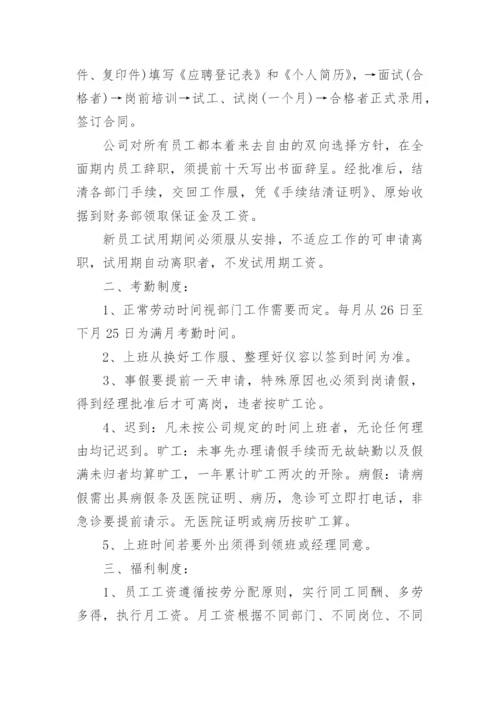 件、复印件)填写《应聘登记表》和《个人简历》，→面试(合格者)→岗前培训→试工、试岗(一个月)→合格者正式录用，签订合同。

公司对所有员工都本着来去自由的双向选择方针，在全面期内员工辞职，须提前十天写出书面辞呈。经批准后，结清各部门手续，交回工作服，凭《手续结清证明》、原始收据到财务部领取保证金及工资。

新员工试用期间必须服从安排，不适应工作的可申请离职，试用期自动离职者，不发试用期工资。

二、考勤制度：

1、正常劳动时间视部门工作需要而定。每月从26日至下月25日为满月考勤时间。

2、上班从换好工作服、整理好仪容以签到时间为准。

3、事假要提前一天申请，特殊原因也必须到岗请假，得到经理批准后才可离岗，违者按旷工论。

4、迟到：凡未按公司规定的时间上班者，无论任何理由均记迟到。旷工：未事先办理请假手续而无故缺勤以及假满未归者均算旷工，一年累计旷工两次的开除。病假：请病假需出具病假条及医院证明、病历，急诊可立即打电话，非急诊要提前请示。无医院证明或病历按旷工算。

5、上班时间若要外出须得到领班或经理同意。

三、福利制度：

1、员工工资遵循按劳分配原则，实行同工同酬、多劳多得，执行月工资。月工资根据不同部门、不同岗位、不同